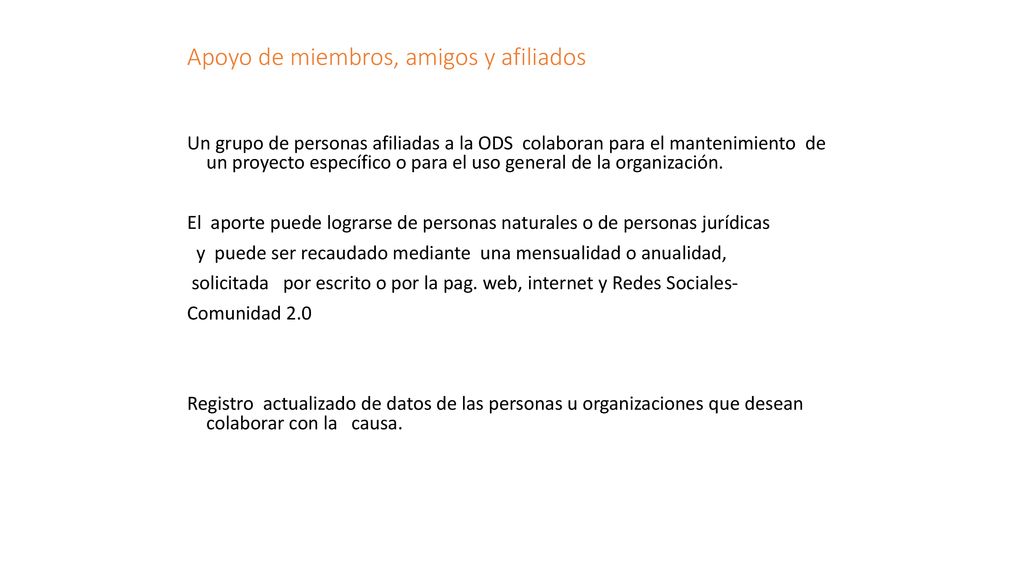 Apoyo de miembros, amigos y afiliados

Un grupo de personas afiliadas a la ODS colaboran para el mantenimiento de un proyecto específico o para el uso general de la organización.

El aporte puede lograrse de personas naturales o de personas jurídicas y puede ser recaudado mediante una mensualidad o anualidad, solicitada por escrito o por la pag. web, internet y Redes Sociales- Comunidad 2.0

Registro actualizado de datos de las personas u organizaciones que desean colaborar con la causa.